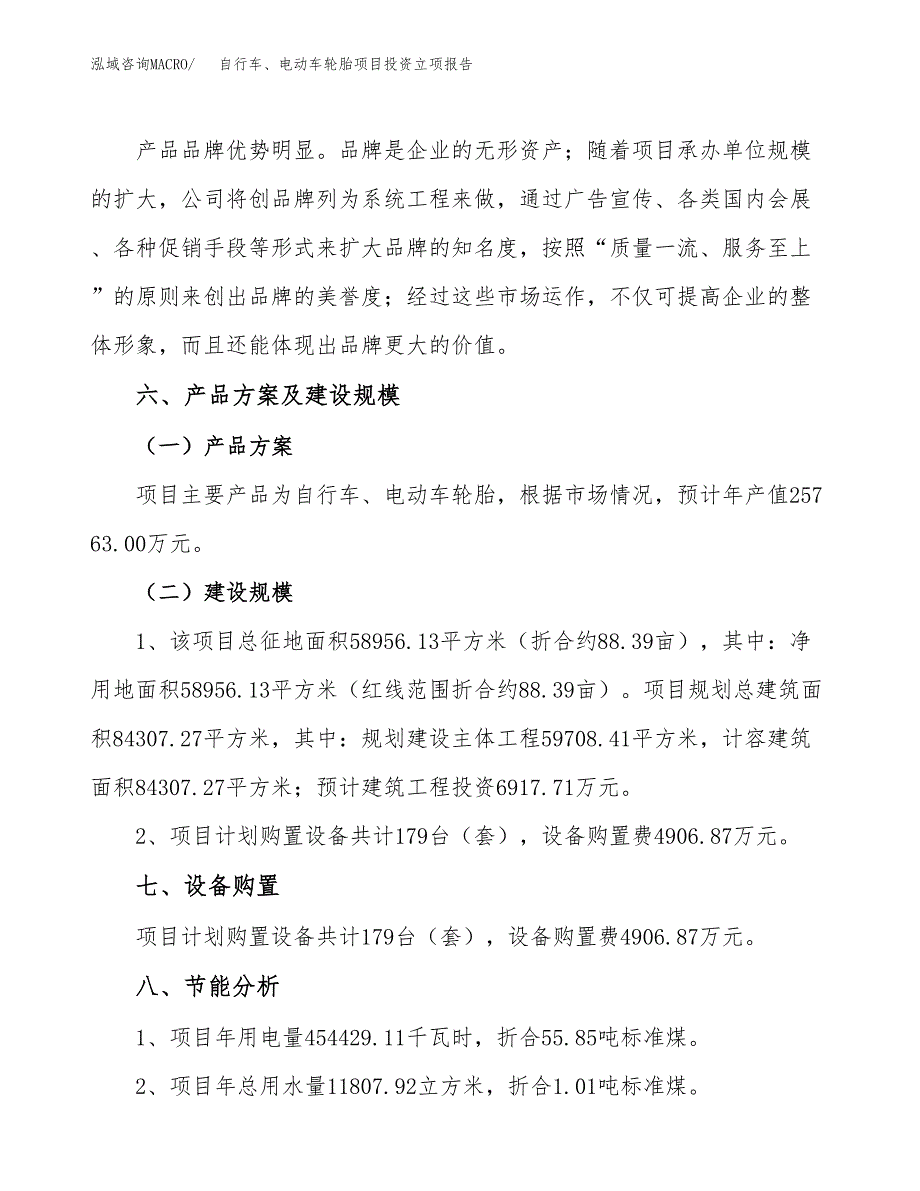 泓域咨询MACRO/　自行车、电动车轮胎项目投资立项报告

产品品牌优势明显。品牌是企业的无形资产；随着项目承办单位规模的扩大，公司将创品牌列为系统工程来做，通过广告宣传、各类国内会展、各种促销手段等形式来扩大品牌的知名度，按照“质量一流、服务至上”的原则来创出品牌的美誉度；经过这些市场运作，不仅可提高企业的整体形象，而且还能体现出品牌更大的价值。

六、产品方案及建设规模

（一）产品方案

项目主要产品为自行车、电动车轮胎，根据市场情况，预计年产值25763.00万元。

（二）建设规模

1、该项目总征地面积58956.13平方米（折合约88.39亩），其中：净用地面积58956.13平方米（红线范围折合约88.39亩）。项目规划总建筑面积84307.27平方米，其中：规划建设主体工程59708.41平方米，计容建筑面积84307.27平方米；预计建筑工程投资6917.71万元。

2、项目计划购置设备共计179台（套），设备购置费4906.87万元。

七、设备购置

项目计划购置设备共计179台（套），设备购置费4906.87万元。

八、节能分析

1、项目年用电量454429.11千瓦时，折合55.85吨标准煤。

2、项目年总用水量11807.92立方米，折合1.01吨标准煤。